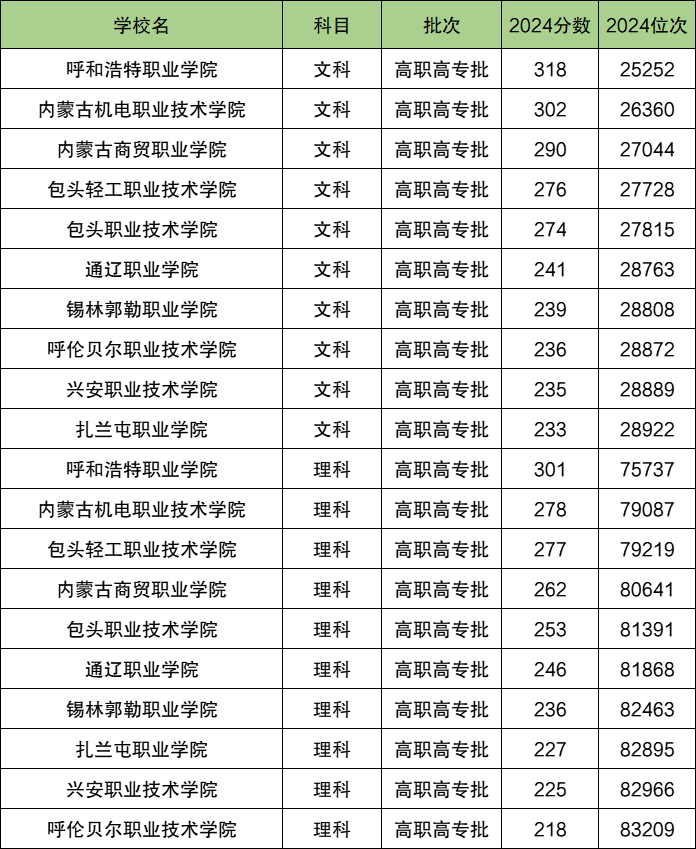 | 学校名 | 科目 | 批次 | 2024分数 | 2024位次 |
|---|---|---|---|---|
| 呼和浩特职业学院 | 文科 | 高职高专批 | 318 | 25252 |
| 内蒙古机电职业技术学院 | 文科 | 高职高专批 | 302 | 26360 |
| 内蒙古商贸职业学院 | 文科 | 高职高专批 | 290 | 27044 |
| 包头轻工职业技术学院 | 文科 | 高职高专批 | 276 | 27728 |
| 包头职业技术学院 | 文科 | 高职高专批 | 274 | 27815 |
| 通辽职业学院 | 文科 | 高职高专批 | 241 | 28763 |
| 锡林郭勒职业学院 | 文科 | 高职高专批 | 239 | 28808 |
| 呼伦贝尔职业技术学院 | 文科 | 高职高专批 | 236 | 28872 |
| 兴安职业技术学院 | 文科 | 高职高专批 | 235 | 28889 |
| 扎兰屯职业学院 | 文科 | 高职高专批 | 233 | 28922 |
| 呼和浩特职业学院 | 理科 | 高职高专批 | 301 | 75737 |
| 内蒙古机电职业技术学院 | 理科 | 高职高专批 | 278 | 79087 |
| 包头轻工职业技术学院 | 理科 | 高职高专批 | 277 | 79219 |
| 内蒙古商贸职业学院 | 理科 | 高职高专批 | 262 | 80641 |
| 包头职业技术学院 | 理科 | 高职高专批 | 253 | 81391 |
| 通辽职业学院 | 理科 | 高职高专批 | 246 | 81868 |
| 锡林郭勒职业学院 | 理科 | 高职高专批 | 236 | 82463 |
| 扎兰屯职业学院 | 理科 | 高职高专批 | 227 | 82895 |
| 兴安职业技术学院 | 理科 | 高职高专批 | 225 | 82966 |
| 呼伦贝尔职业技术学院 | 理科 | 高职高专批 | 218 | 83209 |